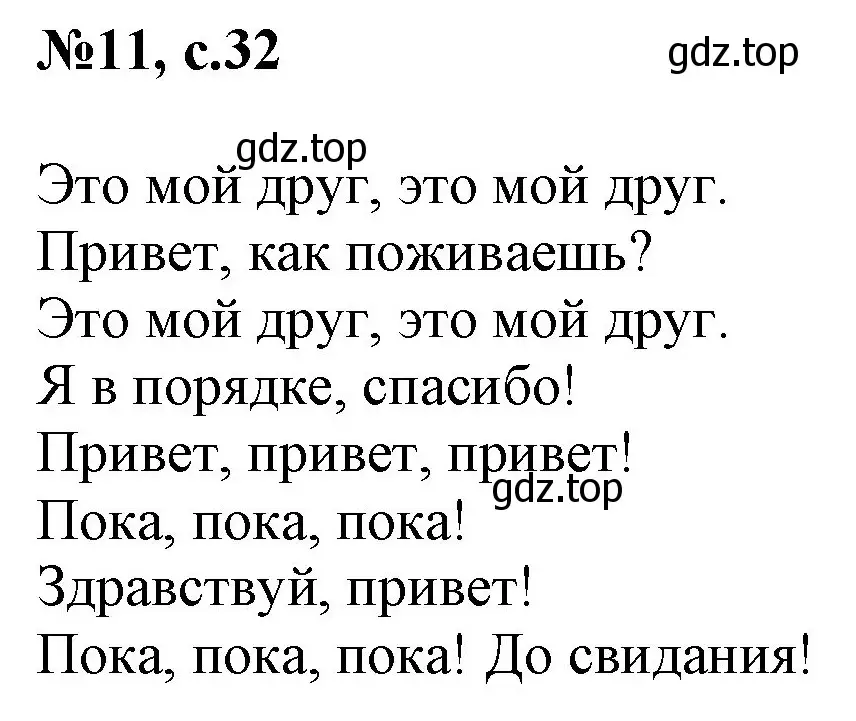 №11, с.32 gdz.top

gdz.top
Это мой друг, это мой друг.
Привет, как поживаешь?
Это мой друг, это мой друг.
Я в порядке, спасибо!
Привет, привет, привет!
gdz.top
Пока, пока, пока!
Здравствуй, привет!
Пока, пока, пока! До свидания!